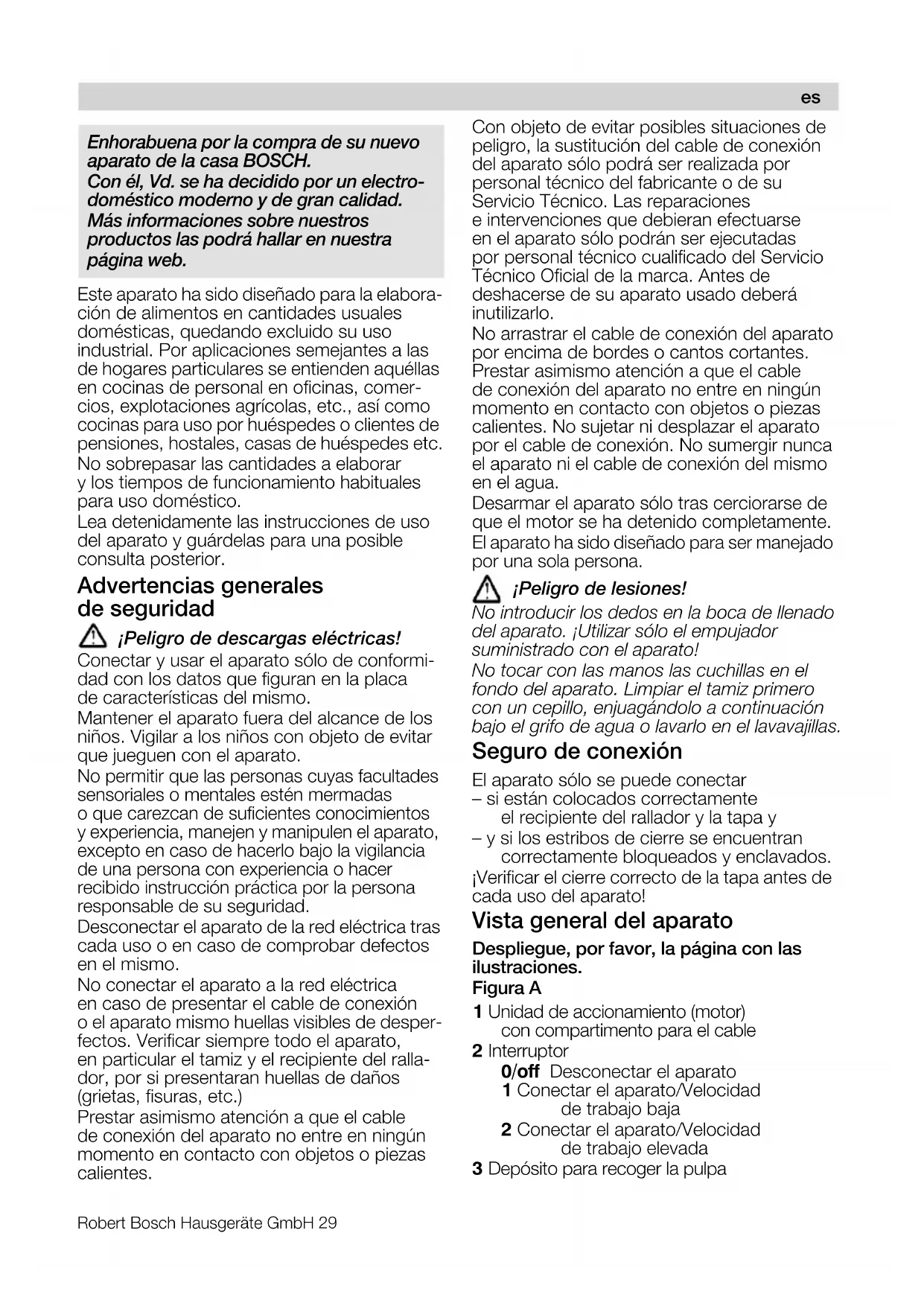 es

Enhorabuena por la compra de su nuevo aparato de la casa BOSCH.
Con él, Vd. se ha decidido por un electrodoméstico moderno y de gran calidad.
Más informaciones sobre nuestros productos las podrá hallar en nuestra página web.

Este aparato ha sido diseñado para la elaboración de alimentos en cantidades usuales domésticas, quedando excluido su uso industrial. Por aplicaciones semejantes a las de hogares particulares se entienden aquéllas en cocinas de personal en oficinas, comercios, explotaciones agrícolas, etc., así como cocinas para uso por huéspedes o clientes de pensiones, hostales, casas de huéspedes etc.
No sobrepasar las cantidades a elaborar y los tiempos de funcionamiento habituales para uso doméstico.
Lea detenidamente las instrucciones de uso del aparato y guárdelas para una posible consulta posterior.

Advertencias generales de seguridad

¡Peligro de descargas eléctricas!
Conectar y usar el aparato sólo de conformidad con los datos que figuran en la placa de características del mismo.
Mantener el aparato fuera del alcance de los niños. Vigilar a los niños con objeto de evitar que jueguen con el aparato.
No permitir que las personas cuyas facultades sensoriales o mentales estén mermadas o que carezcan de suficientes conocimientos y experiencia, manejen y manipulen el aparato, excepto en caso de hacerlo bajo la vigilancia de una persona con experiencia o hacer recibido instrucción práctica por la persona responsable de su seguridad.
Desconectar el aparato de la red eléctrica tras cada uso o en caso de comprobar defectos en el mismo.
No conectar el aparato a la red eléctrica en caso de presentar el cable de conexión o el aparato mismo huellas visibles de desperfectos. Verificar siempre todo el aparato, en particular el tamiz y el recipiente del rallador, por si presentaran huellas de daños (grietas, fisuras, etc.)
Prestar asimismo atención a que el cable de conexión del aparato no entre en ningún momento en contacto con objetos o piezas calientes.

Con objeto de evitar posibles situaciones de peligro, la sustitución del cable de conexión del aparato sólo podrá ser realizada por personal técnico del fabricante o de su Servicio Técnico. Las reparaciones e intervenciones que debieran efectuarse en el aparato sólo podrán ser ejecutadas por personal técnico cualificado del Servicio Técnico Oficial de la marca. Antes de deshacerse de su aparato usado deberá inutilizarlo.
No arrastrar el cable de conexión del aparato por encima de bordes o cantos cortantes. Prestar asimismo atención a que el cable de conexión del aparato no entre en ningún momento en contacto con objetos o piezas calientes. No sujetar ni desplazar el aparato por el cable de conexión. No sumergir nunca el aparato ni el cable de conexión del mismo en el agua.
Desarmar el aparato sólo tras cerciorarse de que el motor se ha detenido completamente.
El aparato ha sido diseñado para ser manejado por una sola persona.

¡Peligro de lesiones!
No introducir los dedos en la boca de llenado del aparato. ¡Utilizar sólo el empujador suministrado con el aparato!
No tocar con las manos las cuchillas en el fondo del aparato. Limpiar el tamiz primero con un cepillo, enjuagándolo a continuación bajo el grifo de agua o lavarlo en el lavavajillas.

Seguro de conexión
El aparato sólo se puede conectar
– si están colocados correctamente el recipiente del rallador y la tapa y
– y si los estribos de cierre se encuentran correctamente bloqueados y enclavados.
¡Verificar el cierre correcto de la tapa antes de cada uso del aparato!

Vista general del aparato
Despliegue, por favor, la página con las ilustraciones.
Figura A
1 Unidad de accionamiento (motor) con compartimento para el cable
2 Interruptor
0/off Desconectar el aparato
1 Conectar el aparato/Velocidad de trabajo baja
2 Conectar el aparato/Velocidad de trabajo elevada
3 Depósito para recoger la pulpa

Robert Bosch Hausgeräte GmbH 29